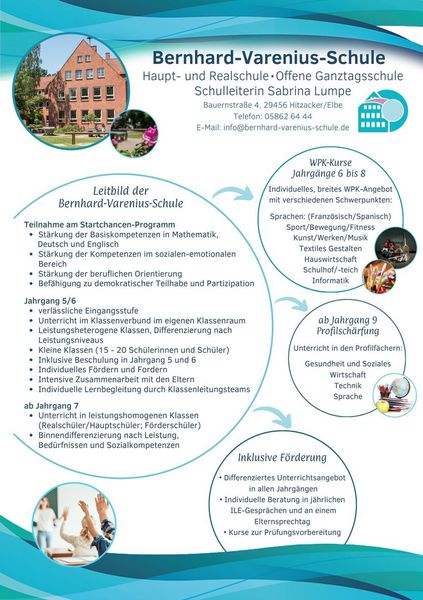 Bernhard-Varenius-Schule
Haupt- und Realschule • Offene Ganztagsschule
Schulleiterin Sabrina Lumpe
Bauernstraße 4, 29456 Hitzacker/Elbe
Telefon: 05862 64 44
E-Mail: info@bernhard-varenius-schule.de

Leitbild der Bernhard-Varenius-Schule

Teilnahme am Startchancen-Programm
• Stärkung der Basiskompetenzen in Mathematik, Deutsch und Englisch
• Stärkung der Kompetenzen im sozialen-emotionalen Bereich
• Stärkung der beruflichen Orientierung
• Befähigung zu demokratischer Teilhabe und Partizipation

Jahrgang 5/6
• verlässliche Eingangsstufe
• Unterricht im Klassenverbund im eigenen Klassenraum
• Leistungsheterogene Klassen, Differenzierung nach Leistungsniveaus
• Kleine Klassen (15 - 20 Schülerinnen und Schüler)
• Inklusive Beschulung in Jahrgang 5 und 6
• Individuelles Fördern und Fordern
• Intensive Zusammenarbeit mit den Eltern
• Individuelle Lernbegleitung durch Klassenleitungsteams

ab Jahrgang 7
• Unterricht in leistungshomogenen Klassen (Realschüler/Hauptschüler; Förderschüler)
• Binnendifferenzierung nach Leistung, Bedürfnissen und Sozialkompetenzen

WPK-Kurse
Jahrgänge 6 bis 8
Individuelles, breites WPK-Angebot mit verschiedenen Schwerpunkten:
Sprachen: (Französisch/Spanisch)
Sport/Bewegung/Fitness
Kunst/Werken/Musik
Textiles Gestalten
Hauswirtschaft
Schulhof/-teich
Informatik

ab Jahrgang 9
Profilschärfung
Unterricht in den Profilfächern:
Gesundheit und Soziales
Wirtschaft
Technik
Sprache

Inklusive Förderung
• Differenziertes Unterrichtsangebot in allen Jahrgängen
• Individuelle Beratung in jährlichen ILE-Gesprächen und an einem Elternsprechtag
• Kurse zur Prüfungsvorbereitung